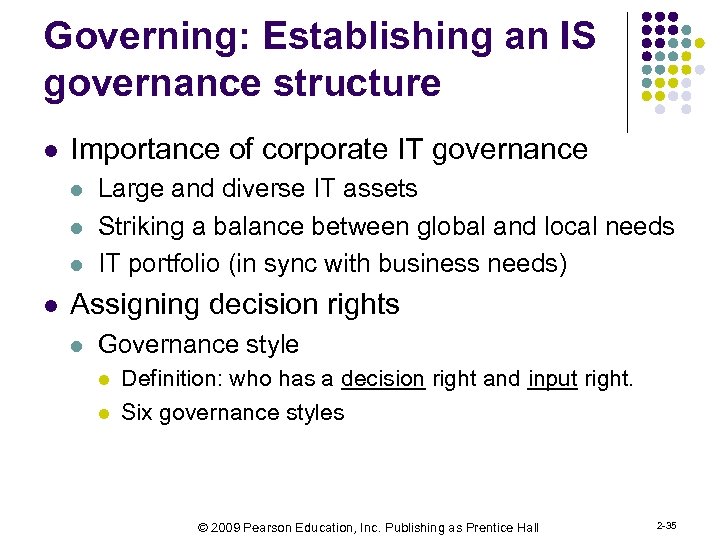 Governing: Establishing an IS governance structure

- Importance of corporate IT governance
  - Large and diverse IT assets
  - Striking a balance between global and local needs
  - IT portfolio (in sync with business needs)
- Assigning decision rights
  - Governance style
    - Definition: who has a decision right and input right.
    - Six governance styles

© 2009 Pearson Education, Inc. Publishing as Prentice Hall

2-35